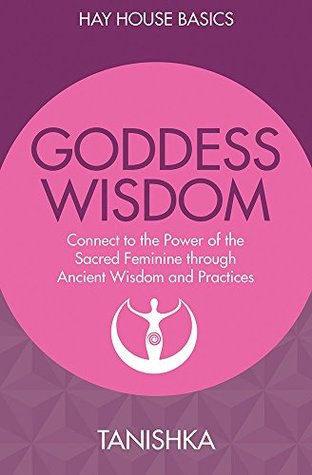 HAY HOUSE BASICS

GODDESS WISDOM

Connect to the Power of the Sacred Feminine through Ancient Wisdom and Practices

TANISHKA